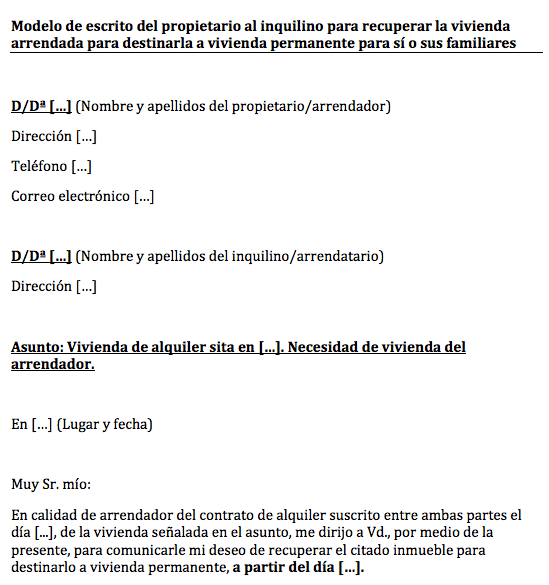 Modelo de escrito del propietario al inquilino para recuperar la vivienda arrendada para destinarla a vivienda permanente para sí o sus familiares

D/Dª [...] (Nombre y apellidos del propietario/arrendador)

Dirección [...]

Teléfono [...]

Correo electrónico [...]

D/Dª [...] (Nombre y apellidos del inquilino/arrendatario)

Dirección [...]

Asunto: Vivienda de alquiler sita en [...]. Necesidad de vivienda del arrendador.

En [...] (Lugar y fecha)

Muy Sr. mío:

En calidad de arrendador del contrato de alquiler suscrito entre ambas partes el día [...], de la vivienda señalada en el asunto, me dirijo a Vd., por medio de la presente, para comunicarle mi deseo de recuperar el citado inmueble para destinarlo a vivienda permanente, a partir del día [...].